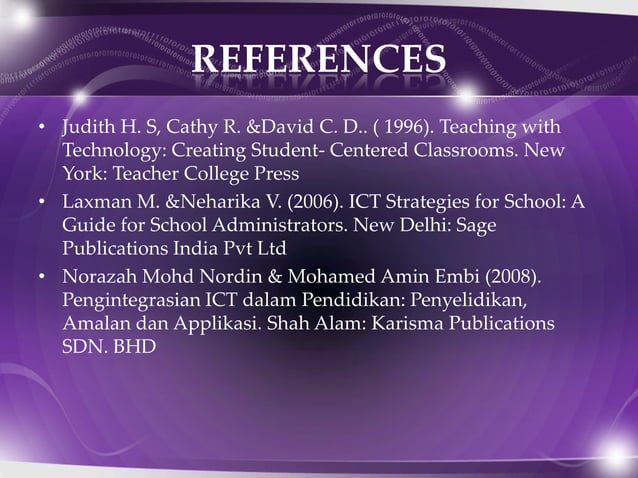 REFERENCES

• Judith H. S, Cathy R. &David C. D.. ( 1996). Teaching with Technology: Creating Student- Centered Classrooms. New York: Teacher College Press
• Laxman M. &Neharika V. (2006). ICT Strategies for School: A Guide for School Administrators. New Delhi: Sage Publications India Pvt Ltd
• Norazah Mohd Nordin & Mohamed Amin Embi (2008). Pengintegrasian ICT dalam Pendidikan: Penyelidikan, Amalan dan Applikasi. Shah Alam: Karisma Publications SDN. BHD